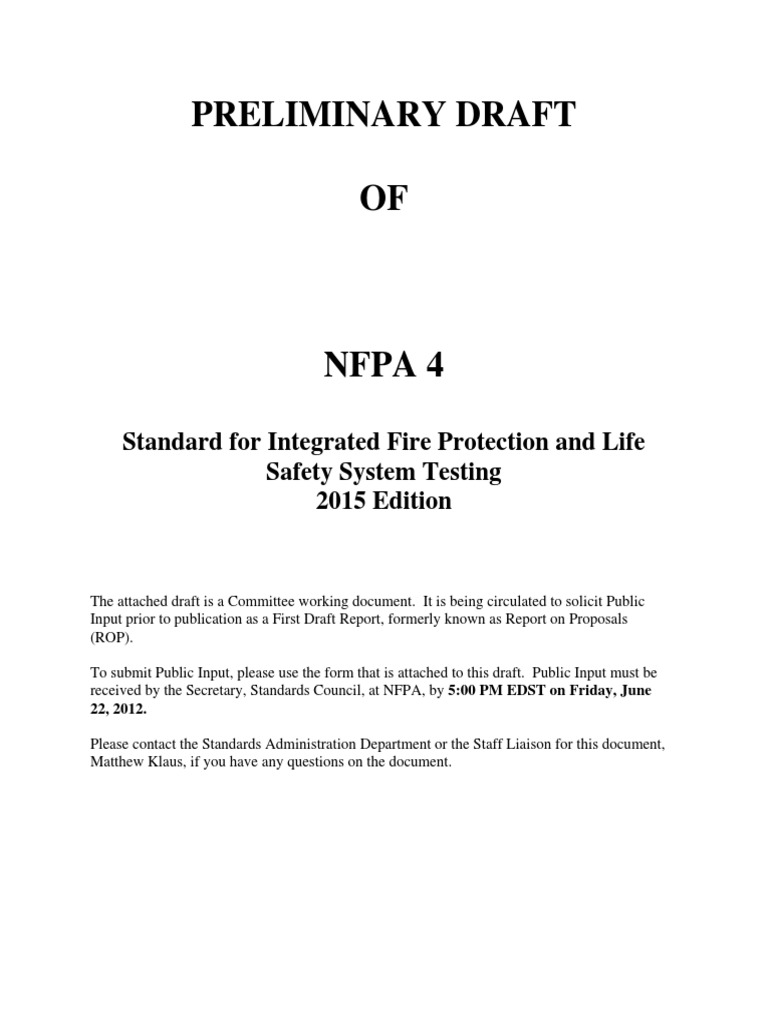 PRELIMINARY DRAFT

OF

NFPA 4

Standard for Integrated Fire Protection and Life Safety System Testing
2015 Edition

The attached draft is a Committee working document. It is being circulated to solicit Public Input prior to publication as a First Draft Report, formerly known as Report on Proposals (ROP).

To submit Public Input, please use the form that is attached to this draft. Public Input must be received by the Secretary, Standards Council, at NFPA, by 5:00 PM EDST on Friday, June 22, 2012.

Please contact the Standards Administration Department or the Staff Liaison for this document, Matthew Klaus, if you have any questions on the document.